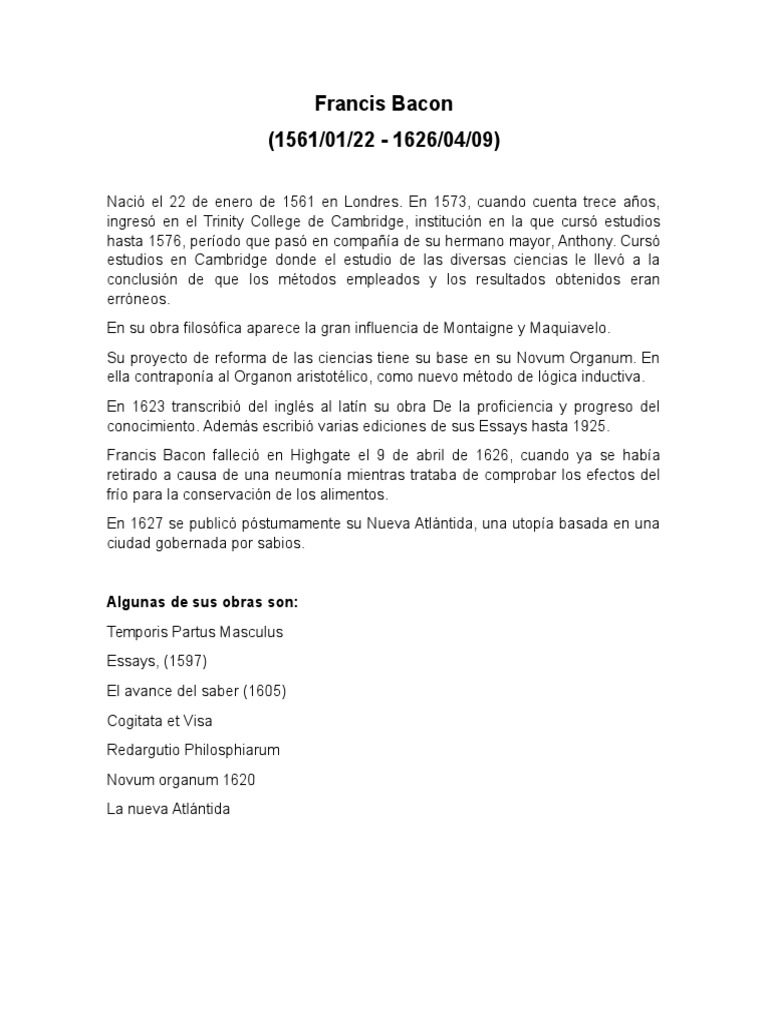 Francis Bacon
(1561/01/22 - 1626/04/09)

Nació el 22 de enero de 1561 en Londres. En 1573, cuando cuenta trece años, ingresó en el Trinity College de Cambridge, institución en la que cursó estudios hasta 1576, período que pasó en compañía de su hermano mayor, Anthony. Cursó estudios en Cambridge donde el estudio de las diversas ciencias le llevó a la conclusión de que los métodos empleados y los resultados obtenidos eran erróneos.

En su obra filosófica aparece la gran influencia de Montaigne y Maquiavelo.

Su proyecto de reforma de las ciencias tiene su base en su Novum Organum. En ella contraponía al Organon aristotélico, como nuevo método de lógica inductiva.

En 1623 transcribió del inglés al latín su obra De la proficiencia y progreso del conocimiento. Además escribió varias ediciones de sus Essays hasta 1925.

Francis Bacon falleció en Highgate el 9 de abril de 1626, cuando ya se había retirado a causa de una neumonía mientras trataba de comprobar los efectos del frío para la conservación de los alimentos.

En 1627 se publicó póstumamente su Nueva Atlántida, una utopía basada en una ciudad gobernada por sabios.

Algunas de sus obras son:

Temporis Partus Masculus

Essays, (1597)

El avance del saber (1605)

Cogitata et Visa

Redargutio Philosphiarum

Novum organum 1620

La nueva Atlántida